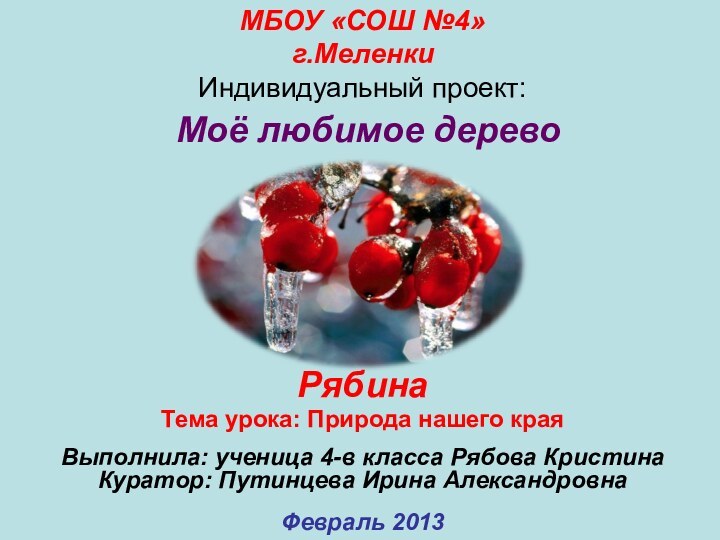 МБОУ «СОШ №4»
г.Меленки
Индивидуальный проект:
Моё любимое дерево

Рябина
Тема урока: Природа нашего края

Выполнила: ученица 4-в класса Рябова Кристина
Куратор: Путинцева Ирина Александровна

Февраль 2013